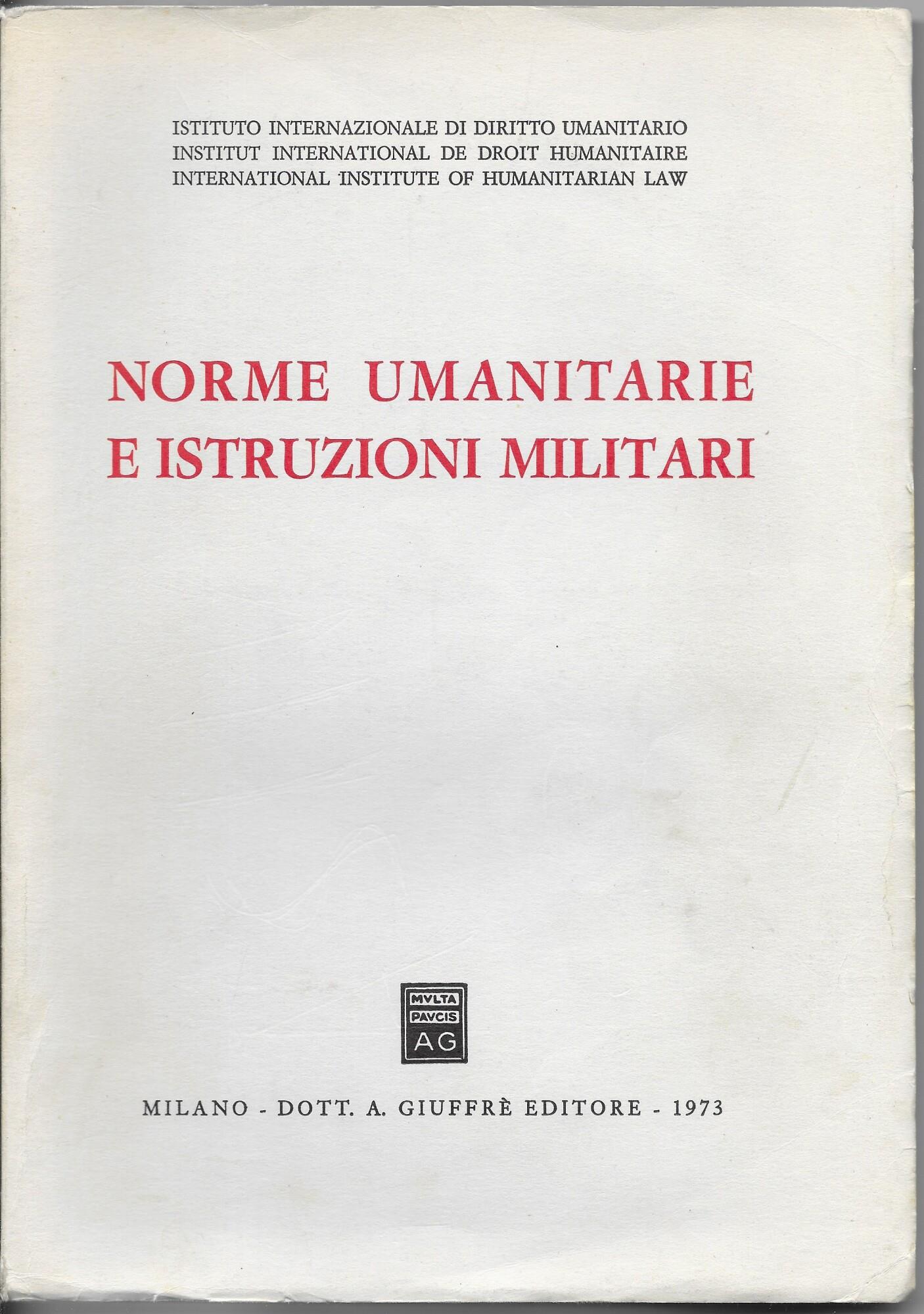 ISTITUTO INTERNAZIONALE DI DIRITTO UMANITARIO
INSTITUT INTERNATIONAL DE DROIT HUMANITAIRE
INTERNATIONAL INSTITUTE OF HUMANITARIAN LAW

NORME UMANITARIE
E ISTRUZIONI MILITARI

MVLTA
PAVCIS
AG

MILANO - DOTT. A. GIUFFRÈ EDITORE - 1973